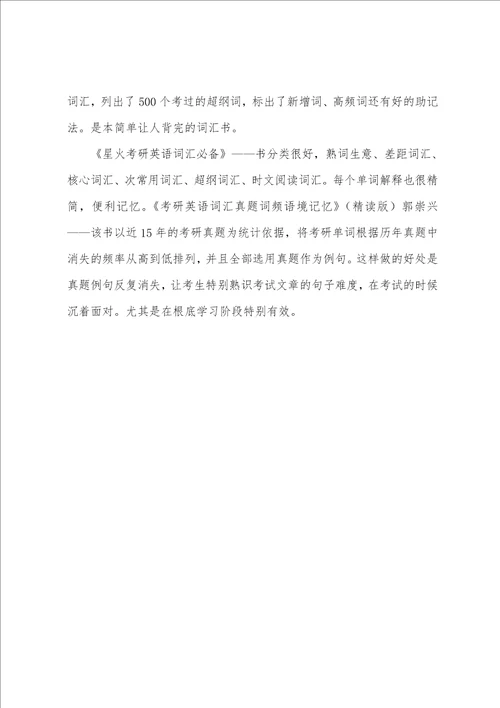 词汇，列出了500个考过的超纲词，标出了新增词、高频词还有好的助记法。是本简单让人背完的词汇书。

《星火考研英语词汇必备》——书分类很好，熟词生意、差距词汇、核心词汇、次常用词汇、超纲词汇、时文阅读词汇。每个单词解释也很精简，便利记忆。《考研英语词汇真题词频语境记忆》（精读版）郭崇兴——该书以近15年的考研真题为统计依据，将考研单词根据历年真题中消失的频率从高到低排列，并且全部选用真题作为例句。这样做的好处是真题例句反复消失，让考生特别熟识考试文章的句子难度，在考试的时候沉着面对。尤其是在根底学习阶段特别有效。